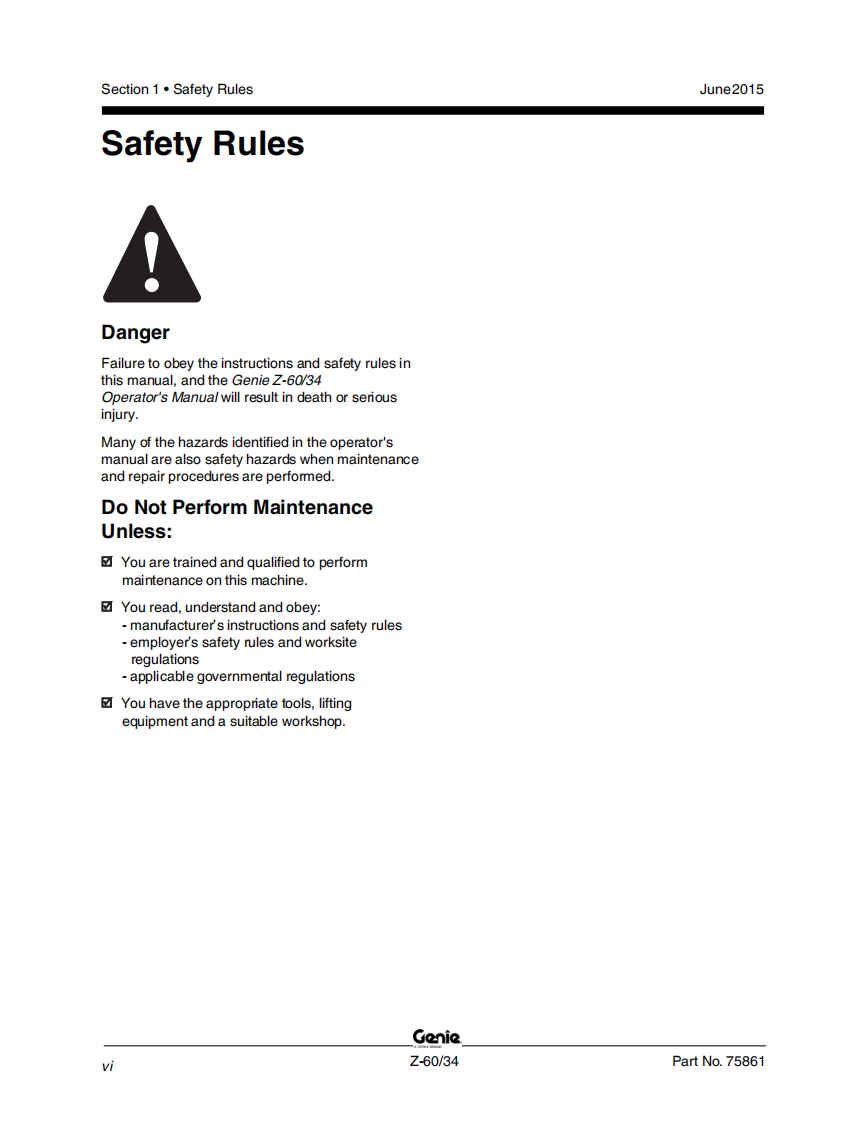 Section 1 • Safety Rules June2015

Safety Rules

Danger

Failure to obey the instructions and safety rules in this manual, and the Genie Z-60/34 Operator's Manual will result in death or serious injury.

Many of the hazards identified in the operator's manual are also safety hazards when maintenance and repair procedures are performed.

Do Not Perform Maintenance Unless:

☑ You are trained and qualified to perform maintenance on this machine.

☑ You read, understand and obey:
- manufacturer's instructions and safety rules
- employer's safety rules and worksite regulations
- applicable governmental regulations

☑ You have the appropriate tools, lifting equipment and a suitable workshop.

Genie

vi Z-60/34 Part No. 75861